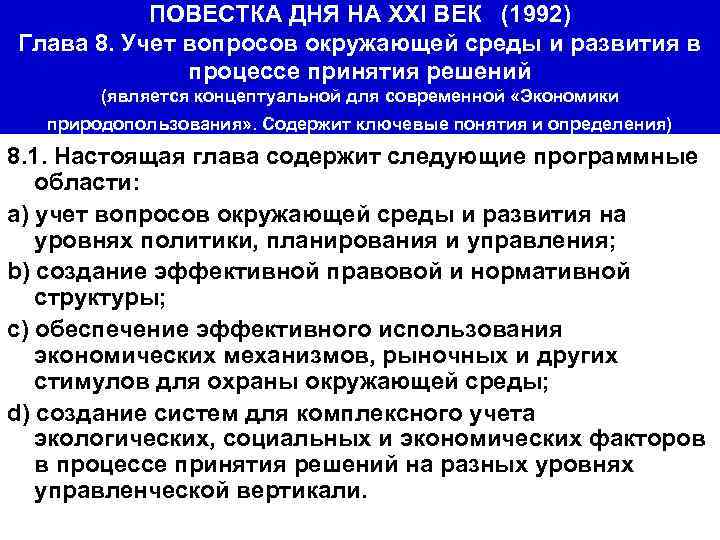 ПОВЕСТКА ДНЯ НА XXI ВЕК (1992)
Глава 8. Учет вопросов окружающей среды и развития в процессе принятия решений
(является концептуальной для современной «Экономики природопользования». Содержит ключевые понятия и определения)

8.1. Настоящая глава содержит следующие программные области:

a) учет вопросов окружающей среды и развития на уровнях политики, планирования и управления;

b) создание эффективной правовой и нормативной структуры;

c) обеспечение эффективного использования экономических механизмов, рыночных и других стимулов для охраны окружающей среды;

d) создание систем для комплексного учета экологических, социальных и экономических факторов в процессе принятия решений на разных уровнях управленческой вертикали.